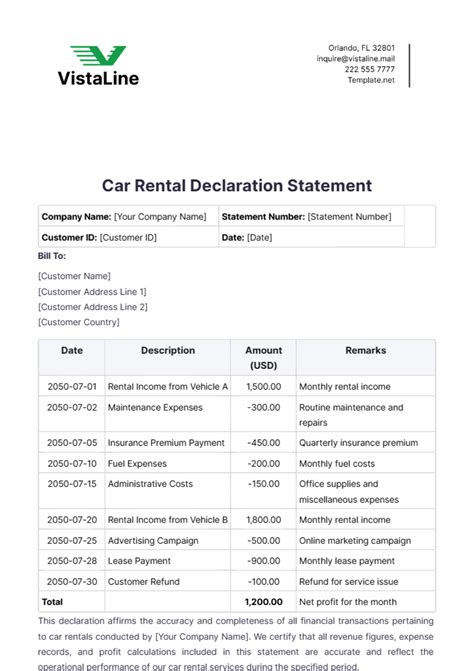 VistaLine

Orlando, FL 32801
inquire@vistaline.mail
222 555 7777
Template.net

Car Rental Declaration Statement

| Company Name: [Your Company Name] | Statement Number: [Statement Number] |
|---|---|
| Customer ID: [Customer ID] | Date: [Date] |

Bill To:

[Customer Name]
[Customer Address Line 1]
[Customer Address Line 2]
[Customer Country]

| Date | Description | Amount (USD) | Remarks |
|---|---|---|---|
| 2050-07-01 | Rental Income from Vehicle A | 1,500.00 | Monthly rental income |
| 2050-07-02 | Maintenance Expenses | -300.00 | Routine maintenance and repairs |
| 2050-07-05 | Insurance Premium Payment | -450.00 | Quarterly insurance premium |
| 2050-07-10 | Fuel Expenses | -200.00 | Monthly fuel costs |
| 2050-07-15 | Administrative Costs | -150.00 | Office supplies and miscellaneous expenses |
| 2050-07-20 | Rental Income from Vehicle B | 1,800.00 | Monthly rental income |
| 2050-07-25 | Advertising Campaign | -500.00 | Online marketing campaign |
| 2050-07-28 | Lease Payment | -900.00 | Monthly lease payment |
| 2050-07-30 | Customer Refund | -100.00 | Refund for service issue |
| Total | | 1,200.00 | Net profit for the month |

This declaration affirms the accuracy and completeness of all financial transactions pertaining to car rentals conducted by [Your Company Name]. We certify that all revenue figures, expense records, and profit calculations included in this statement are accurate and reflect the operational performance of our car rental services during the specified period.